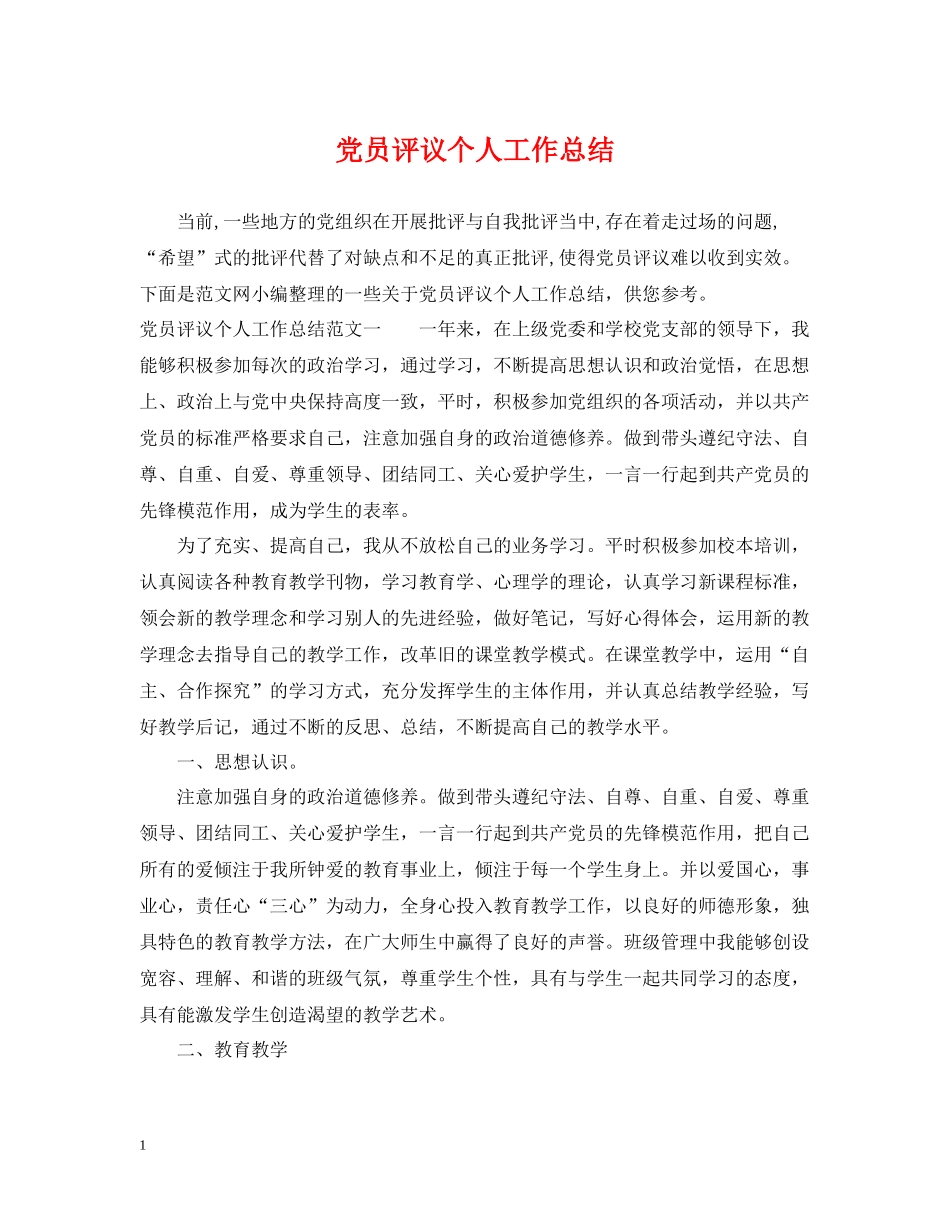 党员评议个人工作总结

当前,一些地方的党组织在开展批评与自我批评当中,存在着走过场的问题,“希望”式的批评代替了对缺点和不足的真正批评,使得党员评议难以收到实效。下面是范文网小编整理的一些关于党员评议个人工作总结，供您参考。

党员评议个人工作总结范文一　　一年来，在上级党委和学校党支部的领导下，我能够积极参加每次的政治学习，通过学习，不断提高思想认识和政治觉悟，在思想上、政治上与党中央保持高度一致，平时，积极参加党组织的各项活动，并以共产党员的标准严格要求自己，注意加强自身的政治道德修养。做到带头遵纪守法、自尊、自重、自爱、尊重领导、团结同工、关心爱护学生，一言一行起到共产党员的先锋模范作用，成为学生的表率。

为了充实、提高自己，我从不放松自己的业务学习。平时积极参加校本培训，认真阅读各种教育教学刊物，学习教育学、心理学的理论，认真学习新课程标准，领会新的教学理念和学习别人的先进经验，做好笔记，写好心得体会，运用新的教学理念去指导自己的教学工作，改革旧的课堂教学模式。在课堂教学中，运用“自主、合作探究”的学习方式，充分发挥学生的主体作用，并认真总结教学经验，写好教学后记，通过不断的反思、总结，不断提高自己的教学水平。

一、思想认识。

注意加强自身的政治道德修养。做到带头遵纪守法、自尊、自重、自爱、尊重领导、团结同工、关心爱护学生，一言一行起到共产党员的先锋模范作用，把自己所有的爱倾注于我所钟爱的教育事业上，倾注于每一个学生身上。并以爱国心，事业心，责任心“三心”为动力，全身心投入教育教学工作，以良好的师德形象，独具特色的教育教学方法，在广大师生中赢得了良好的声誉。班级管理中我能够创设宽容、理解、和谐的班级气氛，尊重学生个性，具有与学生一起共同学习的态度，具有能激发学生创造渴望的教学艺术。

二、教育教学

1